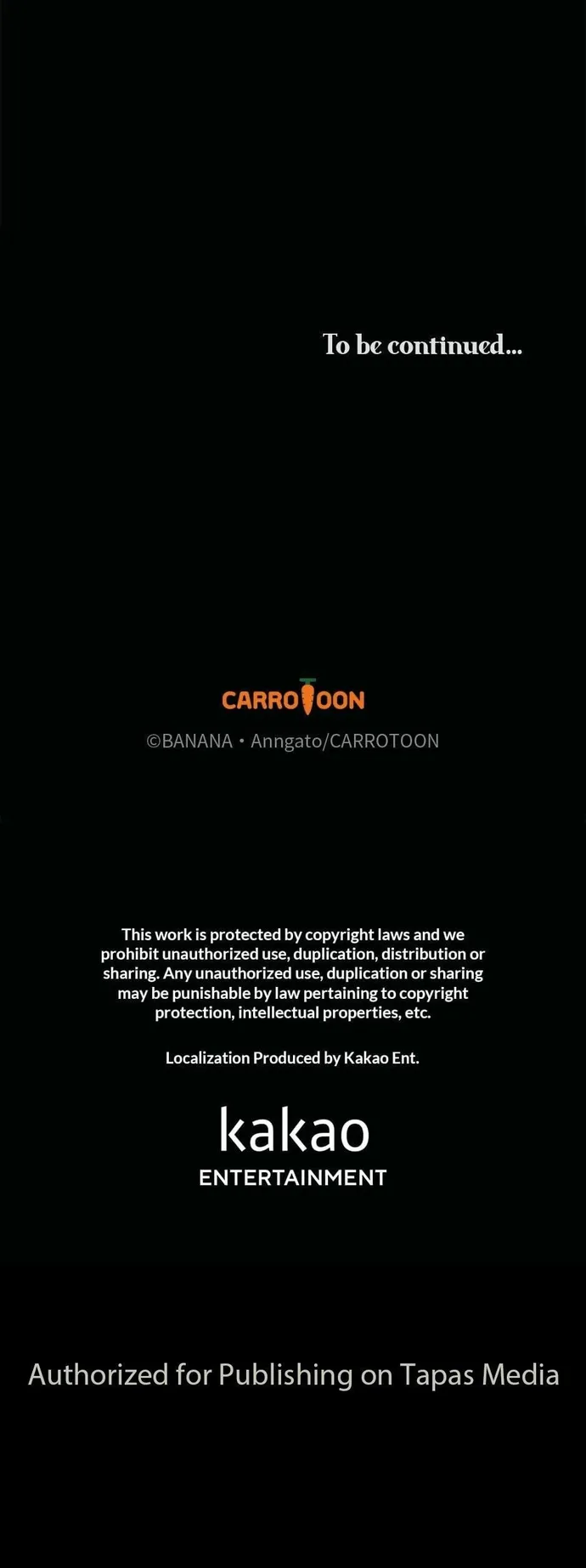 To be continued...

CARROTOON

©BANANA • Anngato/CARROTOON

This work is protected by copyright laws and we prohibit unauthorized use, duplication, distribution or sharing. Any unauthorized use, duplication or sharing may be punishable by law pertaining to copyright protection, intellectual properties, etc.

Localization Produced by Kakao Ent.

kakao
ENTERTAINMENT

Authorized for Publishing on Tapas Media